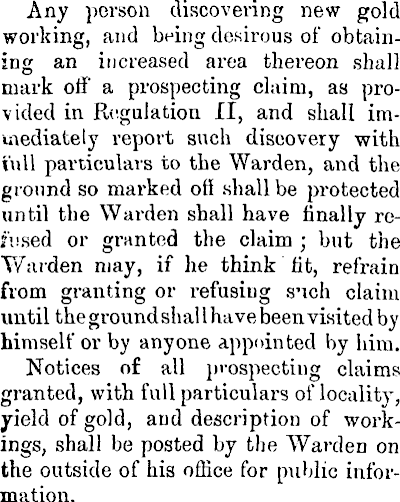 Any person discovering new gold working, and being desirous of obtaining an increased area thereon shall mark off a prospecting claim, as provided in Regulation II, and shall immediately report such discovery with full particulars to the Warden, and the ground so marked off shall be protected until the Warden shall have finally refused or granted the claim; but the Warden may, if he think fit, refrain from granting or refusing such claim until the ground shall have been visited by himself or by anyone appointed by him.

Notices of all prospecting claims granted, with full particulars of locality, yield of gold, and description of workings, shall be posted by the Warden on the outside of his office for public information.